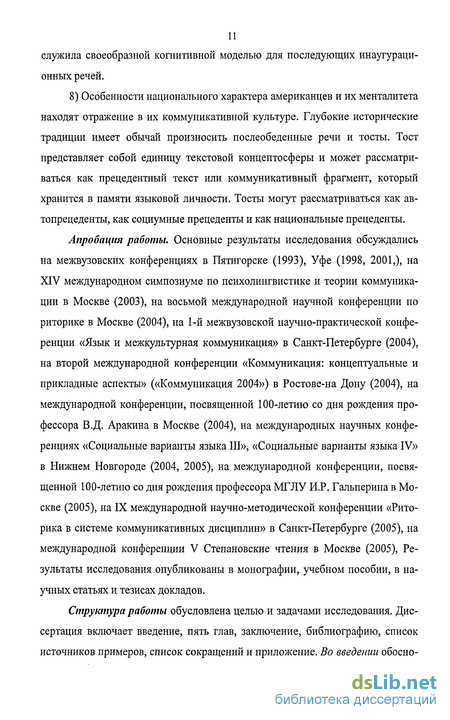 11

служила своеобразной когнитивной моделью для последующих инаугурационных речей.

8) Особенности национального характера американцев и их менталитета находят отражение в их коммуникативной культуре. Глубокие исторические традиции имеет обычай произносить послеобеденные речи и тосты. Тост представляет собой единицу текстовой концептосферы и может рассматриваться как прецедентный текст или коммуникативный фрагмент, который хранится в памяти языковой личности. Тосты могут рассматриваться как автопрецеденты, как социумные прецеденты и как национальные прецеденты.

Апробация работы. Основные результаты исследования обсуждались на межвузовских конференциях в Пятигорске (1993), Уфе (1998, 2001,), на XIV международном симпозиуме по психолингвистике и теории коммуникации в Москве (2003), на восьмой международной научной конференции по риторике в Москве (2004), на 1-й межвузовской научно-практической конференции «Язык и межкультурная коммуникация» в Санкт-Петербурге (2004), на второй международной конференции «Коммуникация: концептуальные и прикладные аспекты» («Коммуникация 2004») в Ростове-на Дону (2004), на международной конференции, посвященной 100-летию со дня рождения профессора В.Д. Аракина в Москве (2004), на международных научных конференциях «Социальные варианты языка III», «Социальные варианты языка IV» в Нижнем Новгороде (2004, 2005), на международной конференции, посвященной 100-летию со дня рождения профессора МГЛУ И.Р. Гальперина в Москве (2005), на IX международной научно-методической конференции «Риторика в системе коммуникативных дисциплин» в Санкт-Петербурге (2005), на международной конференции V Степановские чтения в Москве (2005), Результаты исследования опубликованы в монографии, учебном пособии, в научных статьях и тезисах докладов.

Структура работы обусловлена целью и задачами исследования. Диссертация включает введение, пять глав, заключение, библиографию, список источников примеров, список сокращений и приложение. Во введении обосно-

dsLib.net
библиотека диссертаций